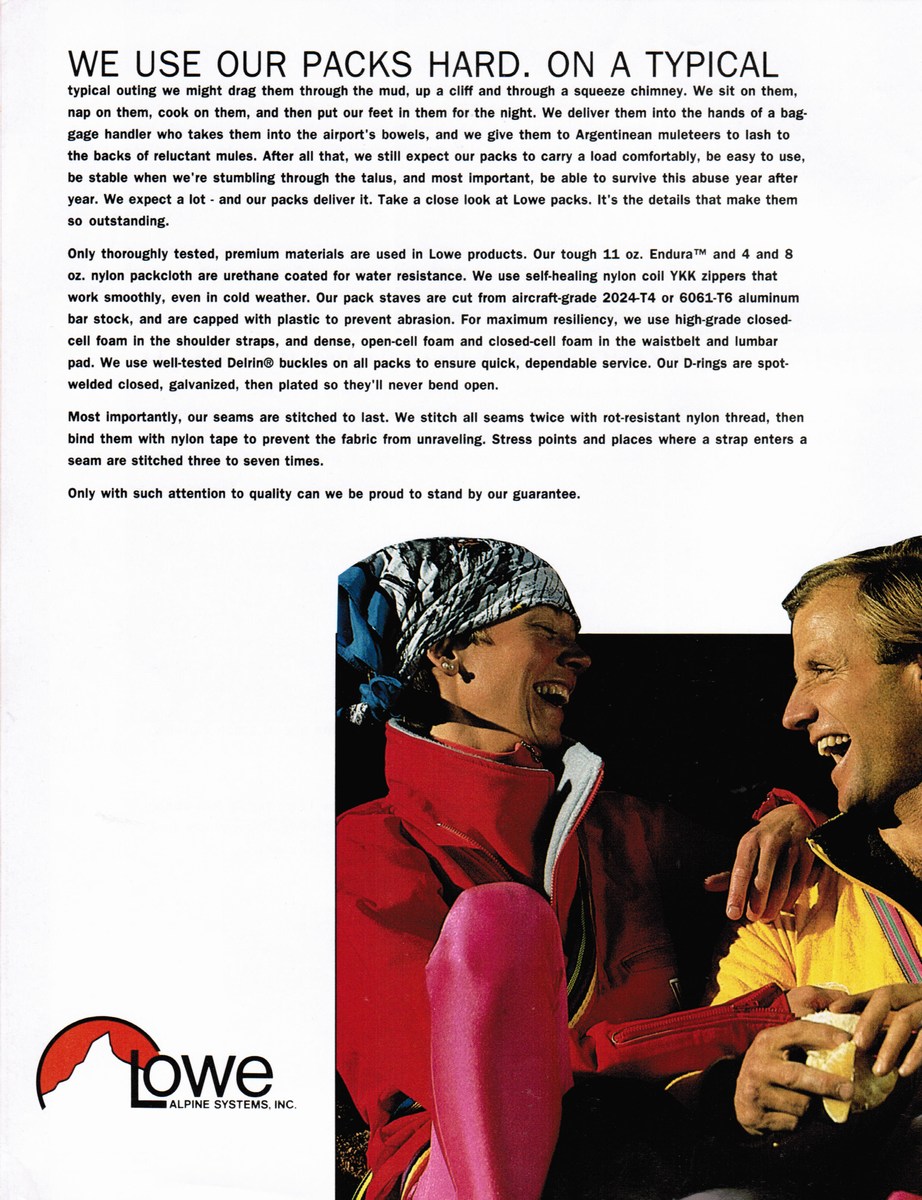 WE USE OUR PACKS HARD. ON A TYPICAL

typical outing we might drag them through the mud, up a cliff and through a squeeze chimney. We sit on them, nap on them, cook on them, and then put our feet in them for the night. We deliver them into the hands of a baggage handler who takes them into the airport's bowels, and we give them to Argentinean muleteers to lash to the backs of reluctant mules. After all that, we still expect our packs to carry a load comfortably, be easy to use, be stable when we're stumbling through the talus, and most important, be able to survive this abuse year after year. We expect a lot - and our packs deliver it. Take a close look at Lowe packs. It's the details that make them so outstanding.

Only thoroughly tested, premium materials are used in Lowe products. Our tough 11 oz. Endura™ and 4 and 8 oz. nylon packcloth are urethane coated for water resistance. We use self-healing nylon coil YKK zippers that work smoothly, even in cold weather. Our pack staves are cut from aircraft-grade 2024-T4 or 6061-T6 aluminum bar stock, and are capped with plastic to prevent abrasion. For maximum resiliency, we use high-grade closed-cell foam in the shoulder straps, and dense, open-cell foam and closed-cell foam in the waistbelt and lumbar pad. We use well-tested Delrin® buckles on all packs to ensure quick, dependable service. Our D-rings are spot-welded closed, galvanized, then plated so they'll never bend open.

Most importantly, our seams are stitched to last. We stitch all seams twice with rot-resistant nylon thread, then bind them with nylon tape to prevent the fabric from unraveling. Stress points and places where a strap enters a seam are stitched three to seven times.

Only with such attention to quality can we be proud to stand by our guarantee.

Lowe
ALPINE SYSTEMS, INC.